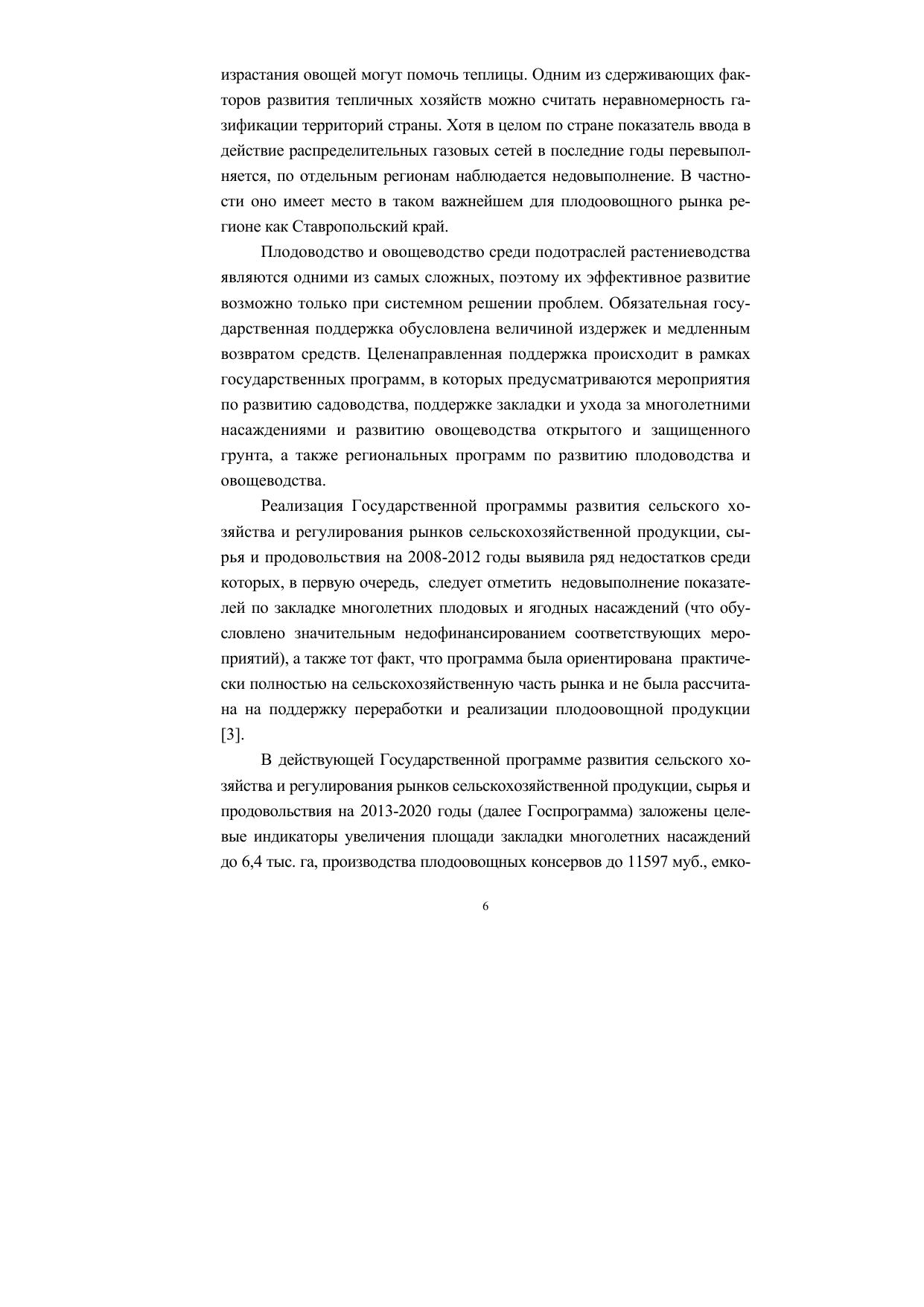 израстания овощей могут помочь теплицы. Одним из сдерживающих факторов развития тепличных хозяйств можно считать неравномерность газификации территорий страны. Хотя в целом по стране показатель ввода в действие распределительных газовых сетей в последние годы перевыполняется, по отдельным регионам наблюдается недовыполнение. В частности оно имеет место в таком важнейшем для плодоовощного рынка регионе как Ставропольский край.

Плодоводство и овощеводство среди подотраслей растениеводства являются одними из самых сложных, поэтому их эффективное развитие возможно только при системном решении проблем. Обязательная государственная поддержка обусловлена величиной издержек и медленным возвратом средств. Целенаправленная поддержка происходит в рамках государственных программ, в которых предусматриваются мероприятия по развитию садоводства, поддержке закладки и ухода за многолетними насаждениями и развитию овощеводства открытого и защищенного грунта, а также региональных программ по развитию плодоводства и овощеводства.

Реализация Государственной программы развития сельского хозяйства и регулирования рынков сельскохозяйственной продукции, сырья и продовольствия на 2008-2012 годы выявила ряд недостатков среди которых, в первую очередь, следует отметить недовыполнение показателей по закладке многолетних плодовых и ягодных насаждений (что обусловлено значительным недофинансированием соответствующих мероприятий), а также тот факт, что программа была ориентирована практически полностью на сельскохозяйственную часть рынка и не была рассчитана на поддержку переработки и реализации плодоовощной продукции [3].

В действующей Государственной программе развития сельского хозяйства и регулирования рынков сельскохозяйственной продукции, сырья и продовольствия на 2013-2020 годы (далее Госпрограмма) заложены целевые индикаторы увеличения площади закладки многолетних насаждений до 6,4 тыс. га, производства плодоовощных консервов до 11597 муб., емко-

6